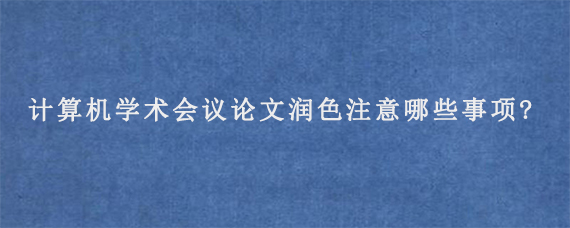 计算机学术会议论文润色注意哪些事项?